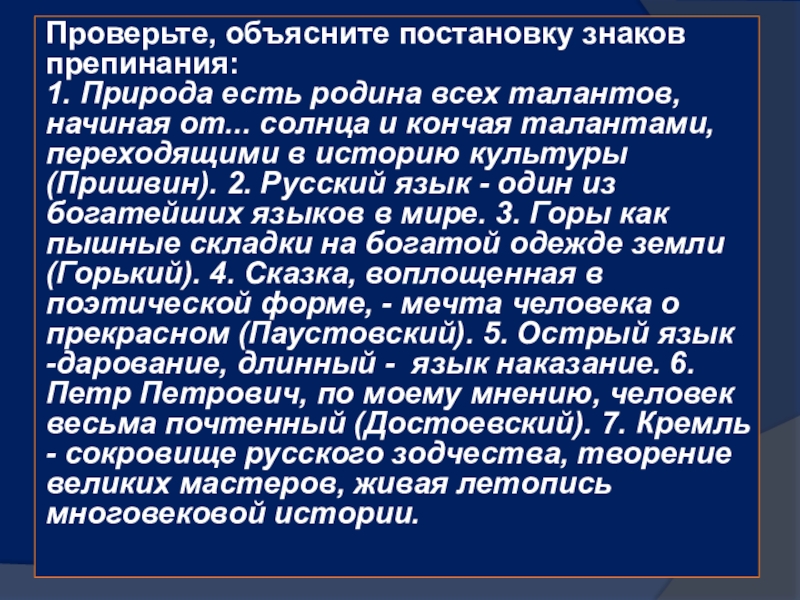 Проверьте, объясните постановку знаков препинания:
1. Природа есть родина всех талантов, начиная от... солнца и кончая талантами, переходящими в историю культуры (Пришвин). 2. Русский язык - один из богатейших языков в мире. 3. Горы как пышные складки на богатой одежде земли (Горький). 4. Сказка, воплощенная в поэтической форме, - мечта человека о прекрасном (Паустовский). 5. Острый язык -дарование, длинный - язык наказание. 6. Петр Петрович, по моему мнению, человек весьма почтенный (Достоевский). 7. Кремль - сокровище русского зодчества, творение великих мастеров, живая летопись многовековой истории.